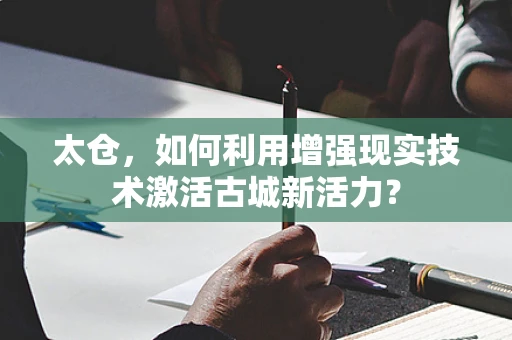 太仓，如何利用增强现实技术激活古城新活力？